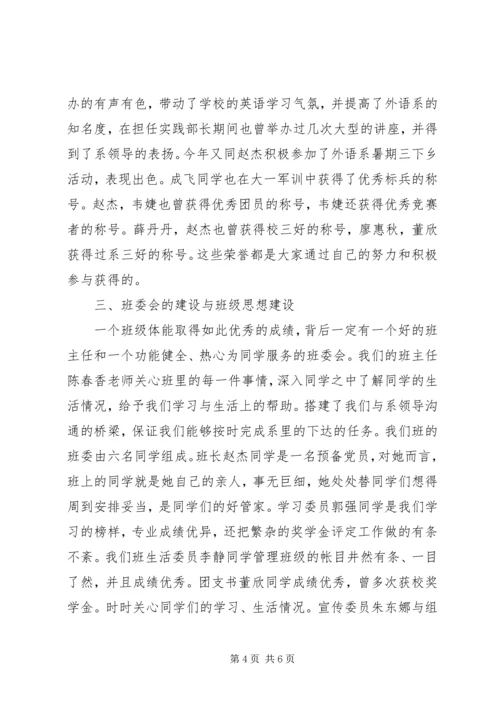 办的有声有色，带动了学校的英语学习气氛，并提高了外语系的知名度，在担任实践部长期间也曾举办过几次大型的讲座，并得到了系领导的表扬。今年又同赵杰积极参加了外语系暑期三下乡活动，表现出色。成飞同学也在大一军训中获得了优秀标兵的称号。赵杰，韦婕也曾获得优秀团员的称号，韦婕还获得优秀竞赛者的称号。薛丹丹，赵杰也曾获得校三好的称号，廖惠秋，董欣获得过系三好的称号。这些荣誉都是大家通过自己的努力和积极参与获得的。

三、班委会的建设与班级思想建设

一个班级体能取得如此优秀的成绩，背后一定有一个好的班主任和一个功能健全、热心为同学服务的班委会。我们的班主任陈春香老师关心班里的每一件事情，深入同学之中了解同学的生活情况，给予我们学习与生活上的帮助。搭建了我们与系领导沟通的桥梁，保证我们能够按时完成系里的下达的任务。我们班的班委由六名同学组成。班长赵杰同学是一名预备党员，对她而言，班上的同学就是她自己的亲人，事无巨细，她处处替同学们想得周到安排妥当，是同学们的好管家。学习委员郭强同学是我们学习的榜样，专业成绩优异，还把繁杂的奖学金评定工作做的有条不紊。我们班生活委员李静同学管理班级的帐目井然有条、一目了然，并且成绩优秀。团支书董欣同学成绩优秀，曾多次获校奖学金。时时关心同学们的学习、生活情况。宣传委员朱东娜与组

第 4 页 共 6 页